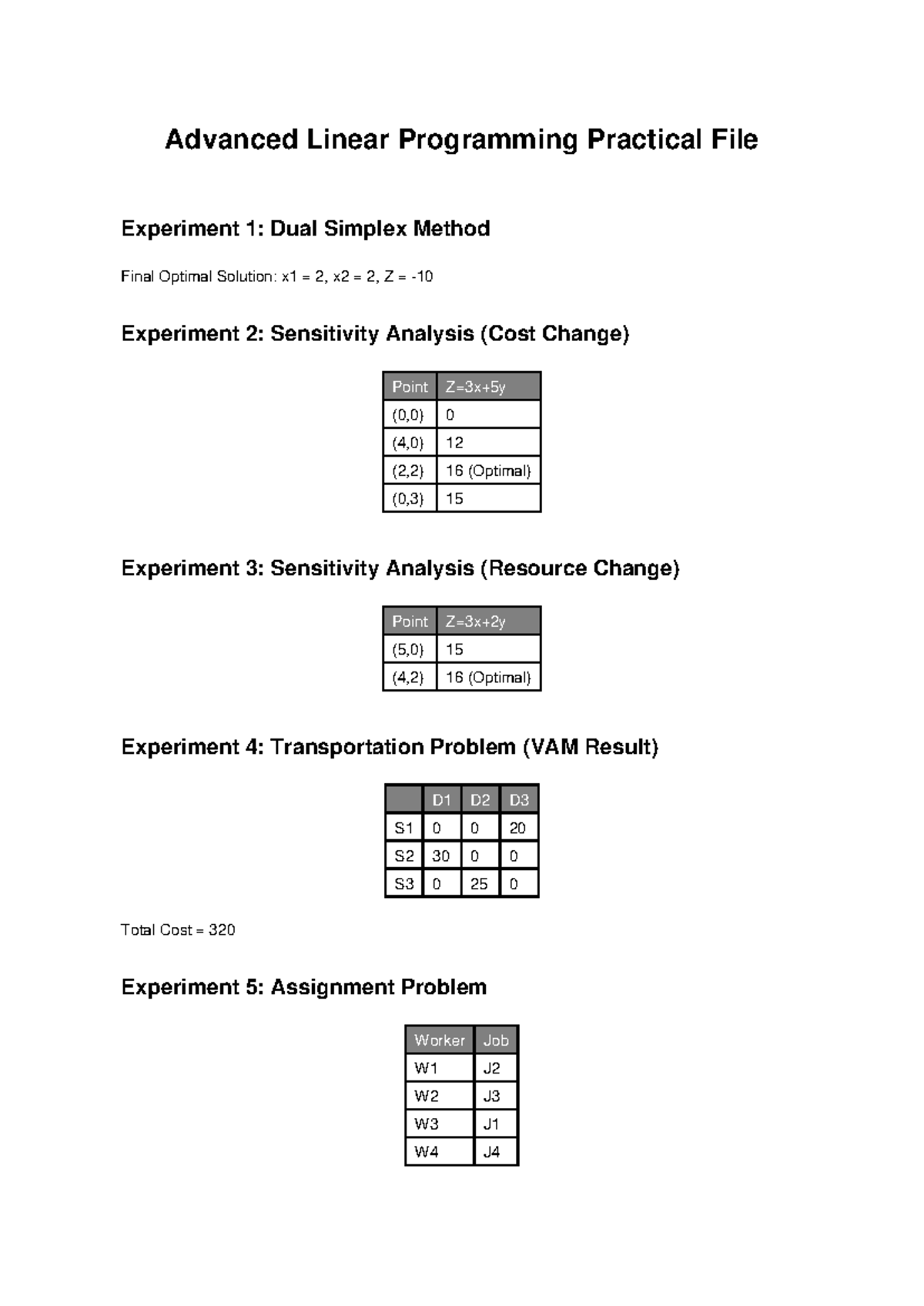 Advanced Linear Programming Practical File

Experiment 1: Dual Simplex Method

Final Optimal Solution: x1 = 2, x2 = 2, Z = -10

Experiment 2: Sensitivity Analysis (Cost Change)

| Point | Z=3x+5y |
|---|---|
| (0,0) | 0 |
| (4,0) | 12 |
| (2,2) | 16 (Optimal) |
| (0,3) | 15 |

Experiment 3: Sensitivity Analysis (Resource Change)

| Point | Z=3x+2y |
|---|---|
| (5,0) | 15 |
| (4,2) | 16 (Optimal) |

Experiment 4: Transportation Problem (VAM Result)

| | D1 | D2 | D3 |
|---|---|---|---|
| S1 | 0 | 0 | 20 |
| S2 | 30 | 0 | 0 |
| S3 | 0 | 25 | 0 |

Total Cost = 320

Experiment 5: Assignment Problem

| Worker | Job |
|---|---|
| W1 | J2 |
| W2 | J3 |
| W3 | J1 |
| W4 | J4 |